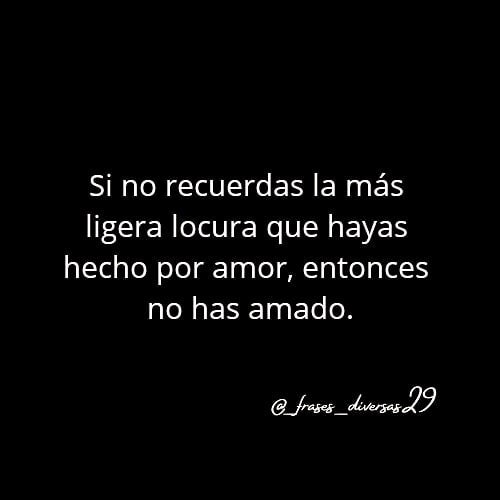 Si no recuerdas la más ligera locura que hayas hecho por amor, entonces no has amado.

@_frases_diversas29